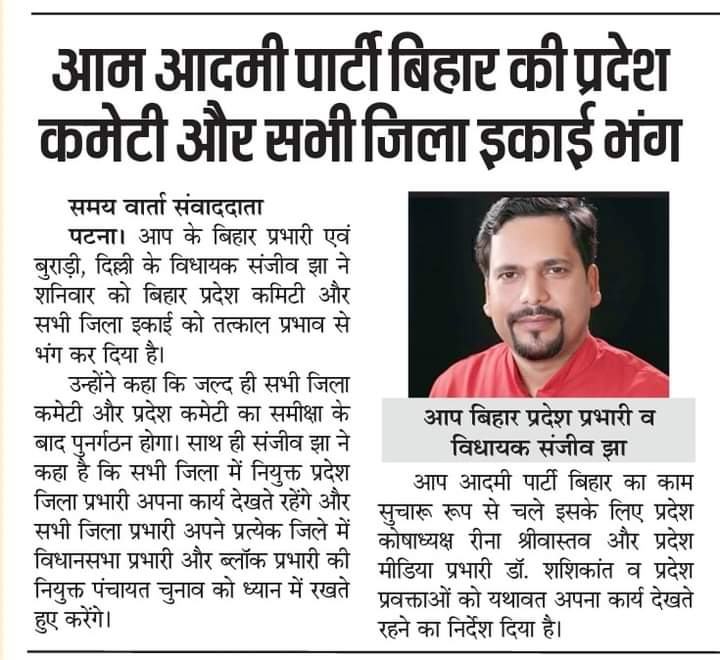 आम आदमी पार्टी बिहार की प्रदेश कमेटी और सभी जिला इकाई भंग

समय वार्ता संवाददाता

पटना। आप के बिहार प्रभारी एवं बुराड़ी, दिल्ली के विधायक संजीव झा ने शनिवार को बिहार प्रदेश कमिटी और सभी जिला इकाई को तत्काल प्रभाव से भंग कर दिया है।

उन्होंने कहा कि जल्द ही सभी जिला कमेटी और प्रदेश कमेटी का समीक्षा के बाद पुनर्गठन होगा। साथ ही संजीव झा ने कहा है कि सभी जिला में नियुक्त प्रदेश जिला प्रभारी अपना कार्य देखते रहेंगे और सभी जिला प्रभारी अपने प्रत्येक जिले में विधानसभा प्रभारी और ब्लॉक प्रभारी की नियुक्त पंचायत चुनाव को ध्यान में रखते हुए करेंगे।

आप बिहार प्रदेश प्रभारी व विधायक संजीव झा

आप आदमी पार्टी बिहार का काम सुचारू रूप से चले इसके लिए प्रदेश कोषाध्यक्ष रीना श्रीवास्तव और प्रदेश मीडिया प्रभारी डॉ. शशिकांत व प्रदेश प्रवक्ताओं को यथावत अपना कार्य देखते रहने का निर्देश दिया है।